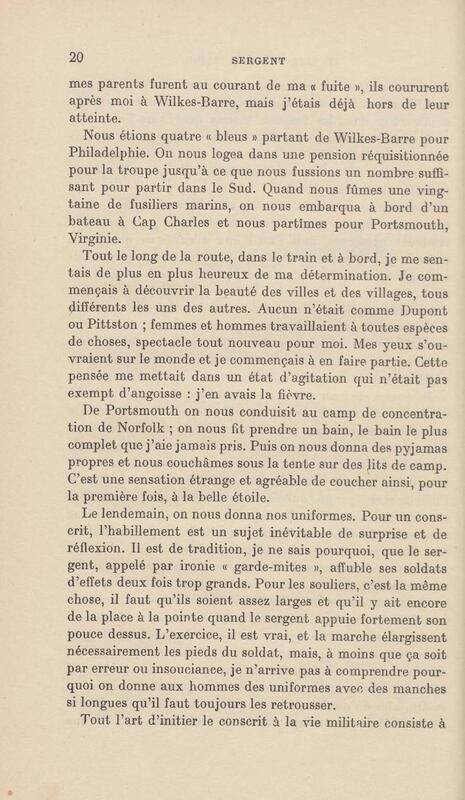 20 SERGENT

mes parents furent au courant de ma « fuite », ils coururent après moi à Wilkes-Barre, mais j'étais déjà hors de leur atteinte.

Nous étions quatre « bleus » partant de Wilkes-Barre pour Philadelphie. On nous logea dans une pension réquisitionnée pour la troupe jusqu'à ce que nous fussions un nombre suffisant pour partir dans le Sud. Quand nous fûmes une vingtaine de fusiliers marins, on nous embarqua à bord d'un bateau à Cap Charles et nous partîmes pour Portsmouth, Virginie.

Tout le long de la route, dans le train et à bord, je me sentais de plus en plus heureux de ma détermination. Je commençais à découvrir la beauté des villes et des villages, tous différents les uns des autres. Aucun n'était comme Dupont ou Pittston ; femmes et hommes travaillaient à toutes espèces de choses, spectacle tout nouveau pour moi. Mes yeux s'ouvraient sur le monde et je commençais à en faire partie. Cette pensée me mettait dans un état d'agitation qui n'était pas exempt d'angoisse : j'en avais la fièvre.

De Portsmouth on nous conduisit au camp de concentration de Norfolk ; on nous fit prendre un bain, le bain le plus complet que j'aie jamais pris. Puis on nous donna des pyjamas propres et nous couchâmes sous la tente sur des lits de camp. C'est une sensation étrange et agréable de coucher ainsi, pour la première fois, à la belle étoile.

Le lendemain, on nous donna nos uniformes. Pour un conscrit, l'habillement est un sujet inévitable de surprise et de réflexion. Il est de tradition, je ne sais pourquoi, que le sergent, appelé par ironie « garde-mites », affuble ses soldats d'effets deux fois trop grands. Pour les souliers, c'est la même chose, il faut qu'ils soient assez larges et qu'il y ait encore de la place à la pointe quand le sergent appuie fortement son pouce dessus. L'exercice, il est vrai, et la marche élargissent nécessairement les pieds du soldat, mais, à moins que ça soit par erreur ou insouciance, je n'arrive pas à comprendre pourquoi on donne aux hommes des uniformes avec des manches si longues qu'il faut toujours les retrousser.

Tout l'art d'initier le conscrit à la vie militaire consiste à